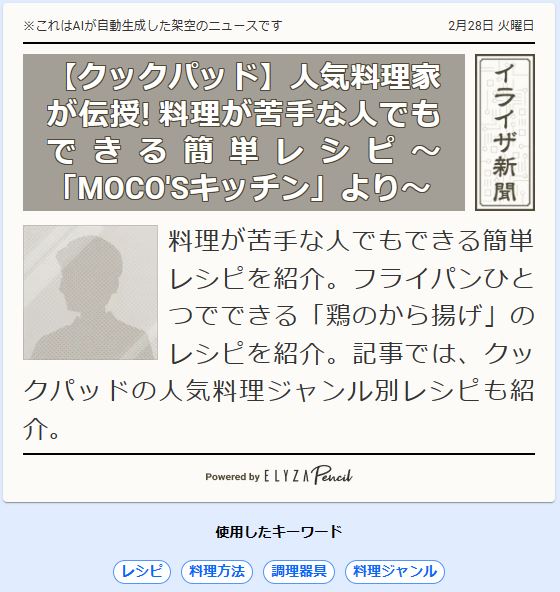 ※これはAIが自動生成した架空のニュースです

2月28日 火曜日

【クックパッド】人気料理家が伝授! 料理が苦手な人でもできる簡単レシピ～「MOCO'Sキッチン」より～

イライザ新聞

料理が苦手な人でもできる簡単レシピを紹介。フライパンひとつでできる「鶏のから揚げ」のレシピを紹介。記事では、クックパッドの人気料理ジャンル別レシピも紹介。

Powered by ELYZA Pencil

使用したキーワード

レシピ

料理方法

調理器具

料理ジャンル